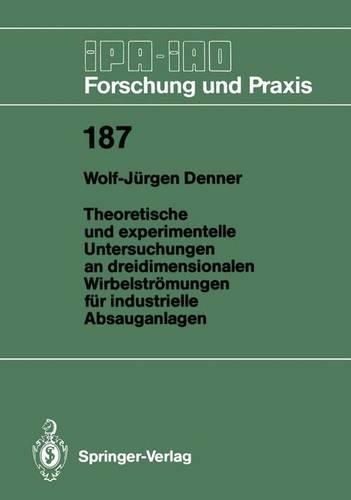 IPA-IAO
Forschung und Praxis

187

Wolf-Jürgen Denner

Theoretische und experimentelle Untersuchungen an dreidimensionalen Wirbelströmungen für industrielle Absauganlagen

Springer-Verlag